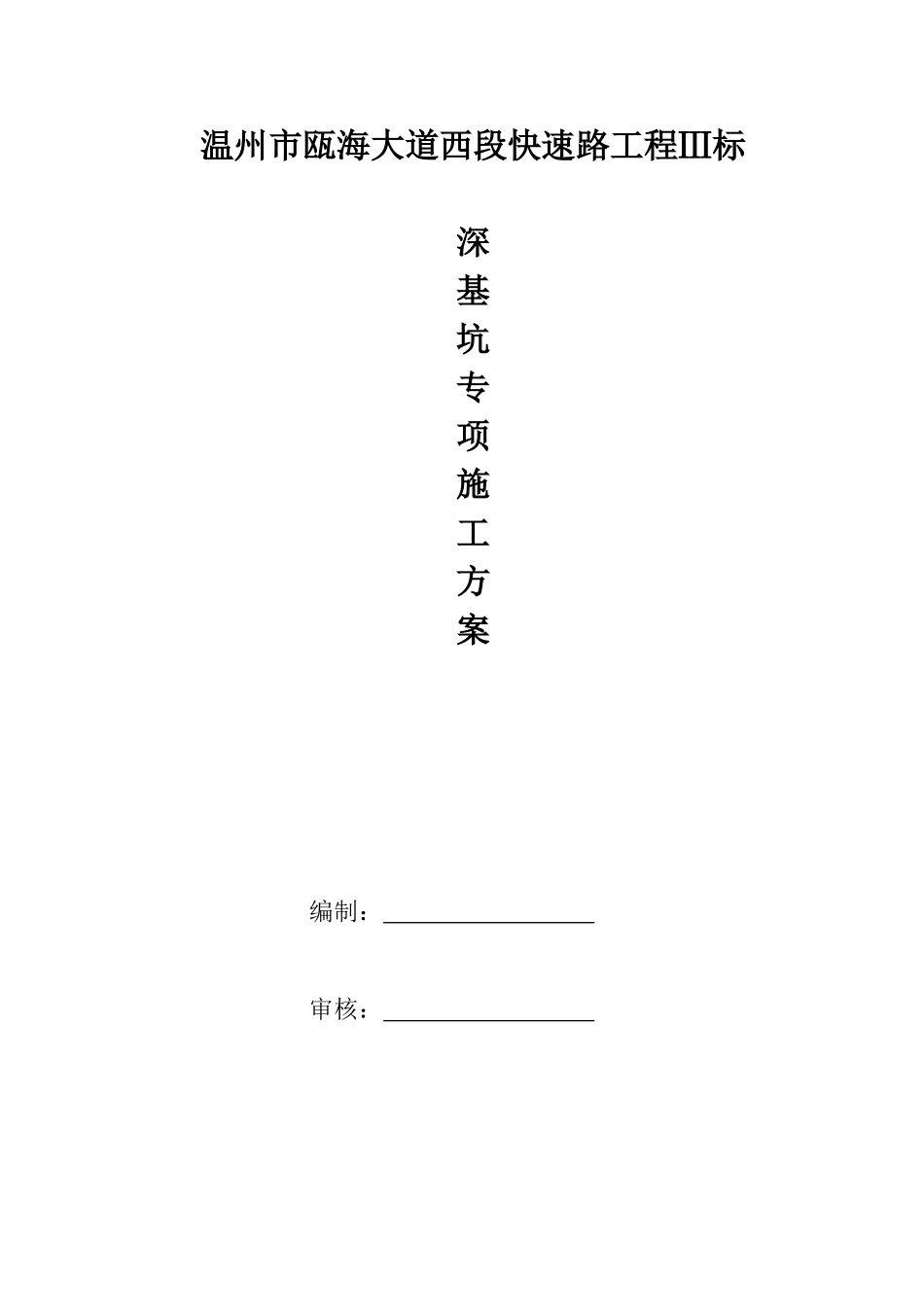 温州市瓯海大道西段快速路工程III标

深
基
坑
专
项
施
工
方
案

编制：____

审核：____